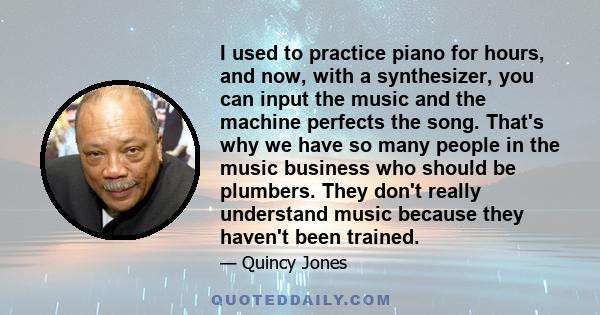 I used to practice piano for hours, and now, with a synthesizer, you can input the music and the machine perfects the song. That's why we have so many people in the music business who should be plumbers. They don't really understand music because they haven't been trained.

— Quincy Jones

QUOTEDDAILY.COM